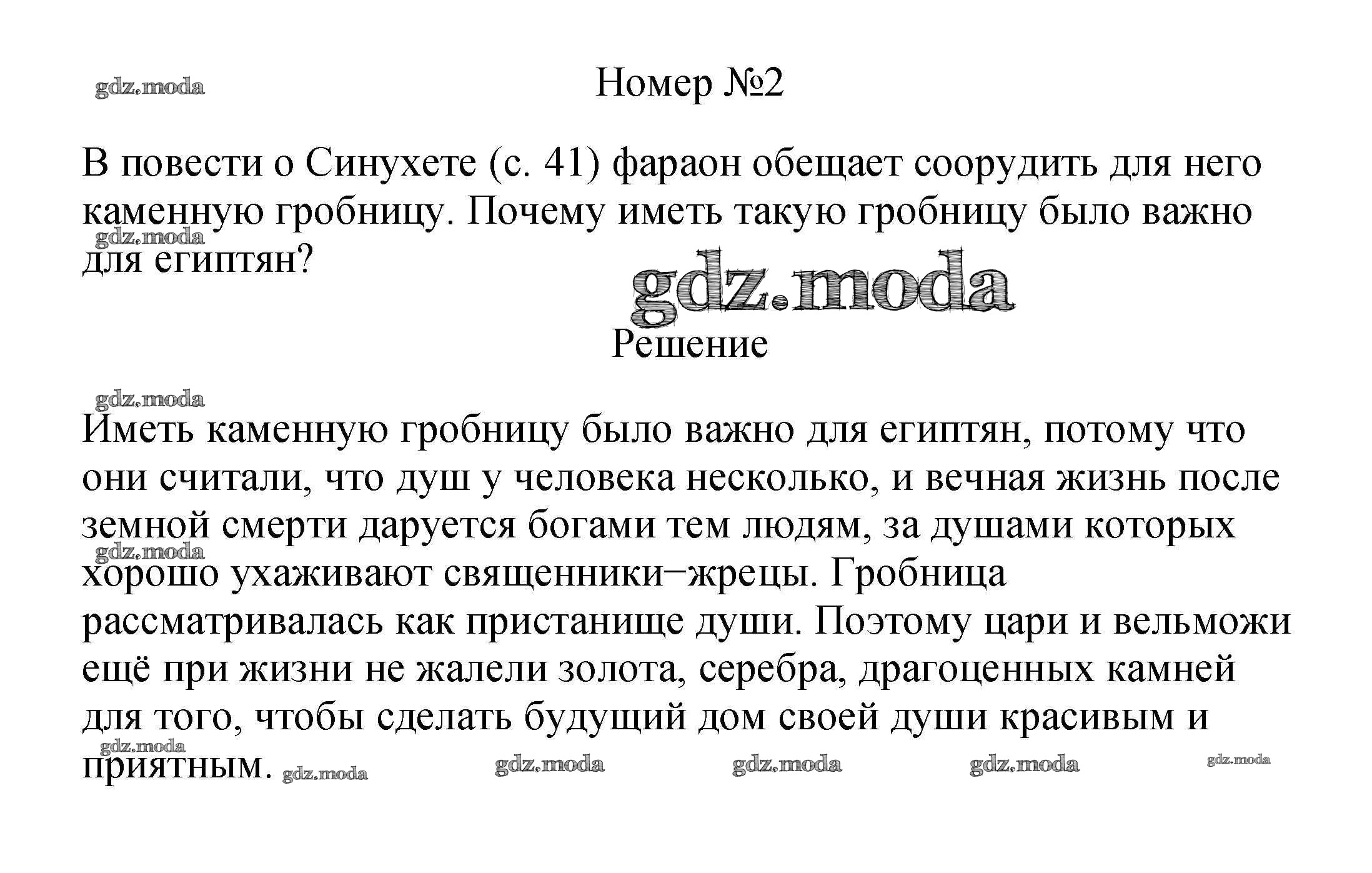 gdz.moda

Номер №2

В повести о Синухете (с. 41) фараон обещает соорудить для него каменную гробницу. Почему иметь такую гробницу было важно для египтян?

gdz.moda

gdz.moda

Решение

gdz.moda

Иметь каменную гробницу было важно для египтян, потому что они считали, что душ у человека несколько, и вечная жизнь после земной смерти даруется богами тем людям, за душами которых хорошо ухаживают священники−жрецы. Гробница рассматривалась как пристанище души. Поэтому цари и вельможи ещё при жизни не жалели золота, серебра, драгоценных камней для того, чтобы сделать будущий дом своей души красивым и приятным.

gdz.moda gdz.moda gdz.moda gdz.moda gdz.moda gdz.moda gdz.moda